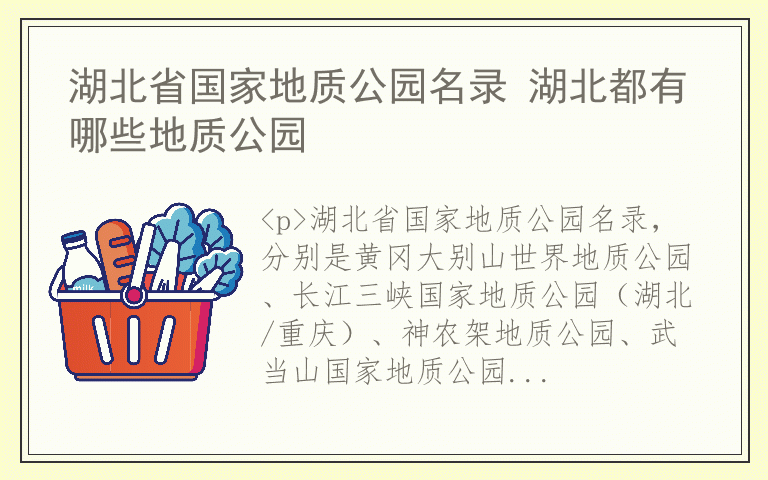 湖北省国家地质公园名录 湖北都有哪些地质公园

milk

<p>湖北省国家地质公园名录，分别是黄冈大别山世界地质公园、长江三峡国家地质公园（湖北/重庆）、神农架地质公园、武当山国家地质公园...